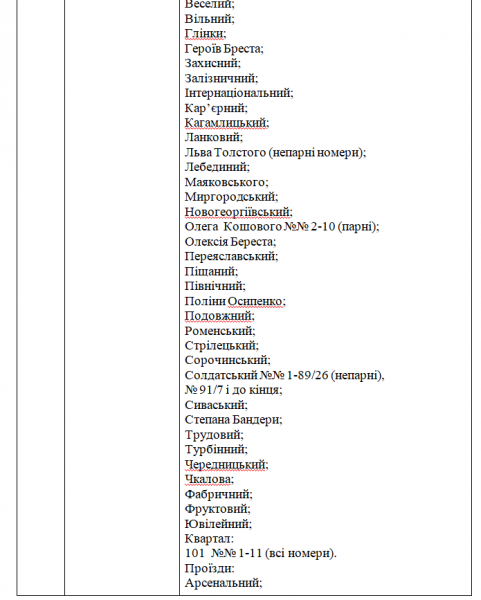 Веселий;
Вільний;
Глінки;
Героїв Бреста;
Захисний;
Залізничний;
Інтернаціональний;
Кар'єрний;
Кагамлицький;
Ланковий;
Льва Толстого (непарні номери);
Лебединий;
Маяковського;
Миргородський;
Новогеоргіївський;
Олега Кошового №№ 2-10 (парні);
Олексія Береста;
Переяславський;
Піщаний;
Північний;
Поліни Осипенко;
Подовжний;
Роменський;
Стрілецький;
Сорочинський;
Солдатський №№ 1-89/26 (непарні), № 91/7 і до кінця;
Сиваський;
Степана Бандери;
Трудовий;
Турбінний;
Чередницький;
Чкалова;
Фабричний;
Фруктовий;
Ювілейний;
Квартал:
101 №№ 1-11 (всі номери).
Проїзди:
Арсенальний;